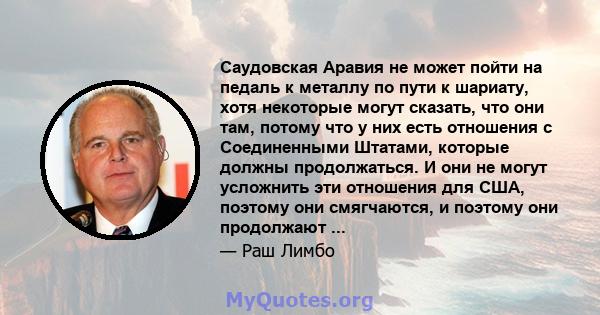 Саудовская Аравия не может пойти на педаль к металлу по пути к шариату, хотя некоторые могут сказать, что они там, потому что у них есть отношения с Соединенными Штатами, которые должны продолжаться. И они не могут усложнить эти отношения для США, поэтому они смягчаются, и поэтому они продолжают ...

— Раш Лимбо

MyQuotes.org